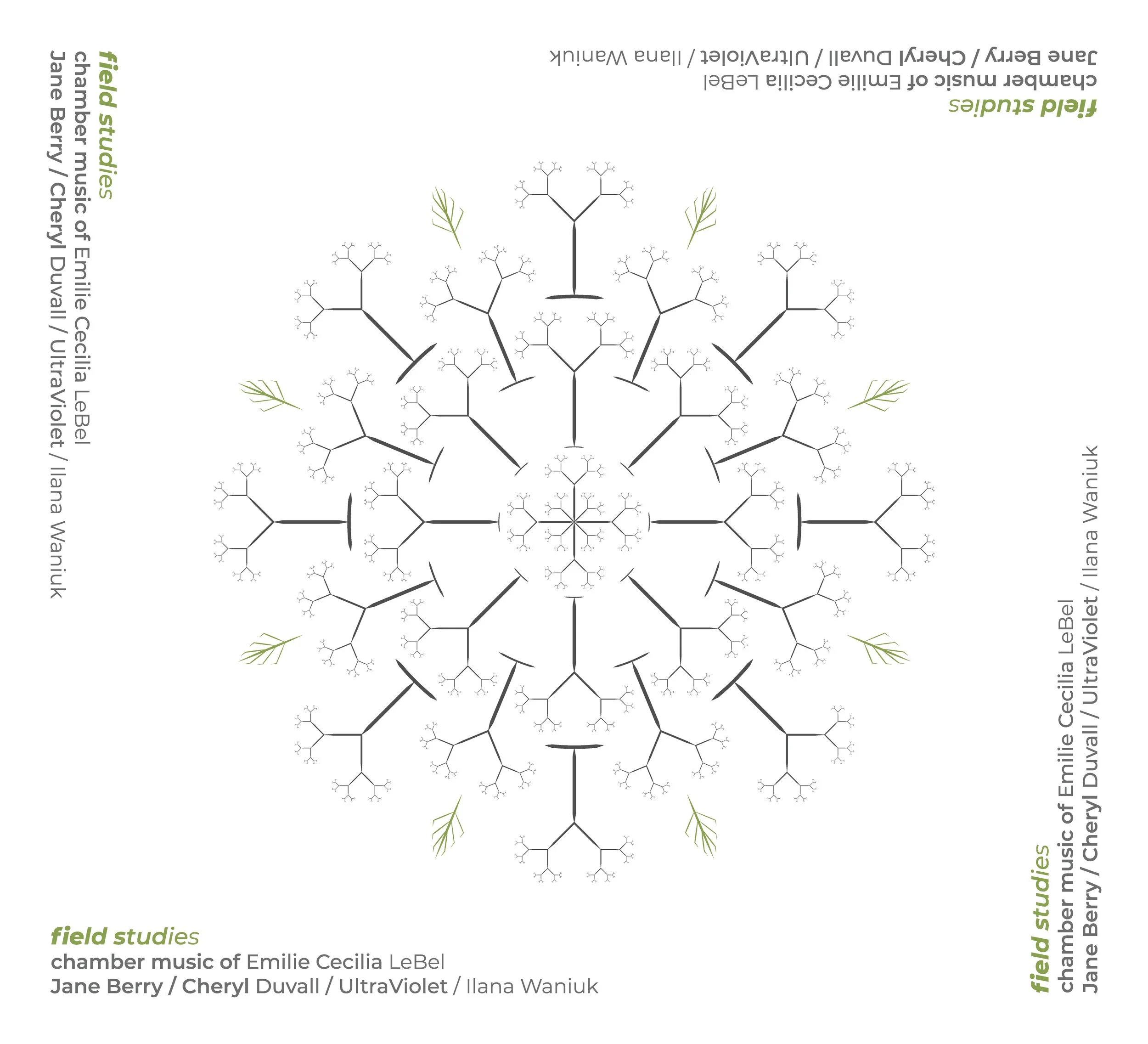 field studies
chamber music of Emilie Cecilia LeBel
Jane Berry / Cheryl Duvall / UltraViolet / Ilana Waniuk

field studies
chamber music of Emilie Cecilia LeBel
Jane Berry / Cheryl Duvall / UltraViolet / Ilana Waniuk

field studies
chamber music of Emilie Cecilia LeBel
Jane Berry / Cheryl Duvall / UltraViolet / Ilana Waniuk

field studies
chamber music of Emilie Cecilia LeBel
Jane Berry / Cheryl Duvall / UltraViolet / Ilana Waniuk